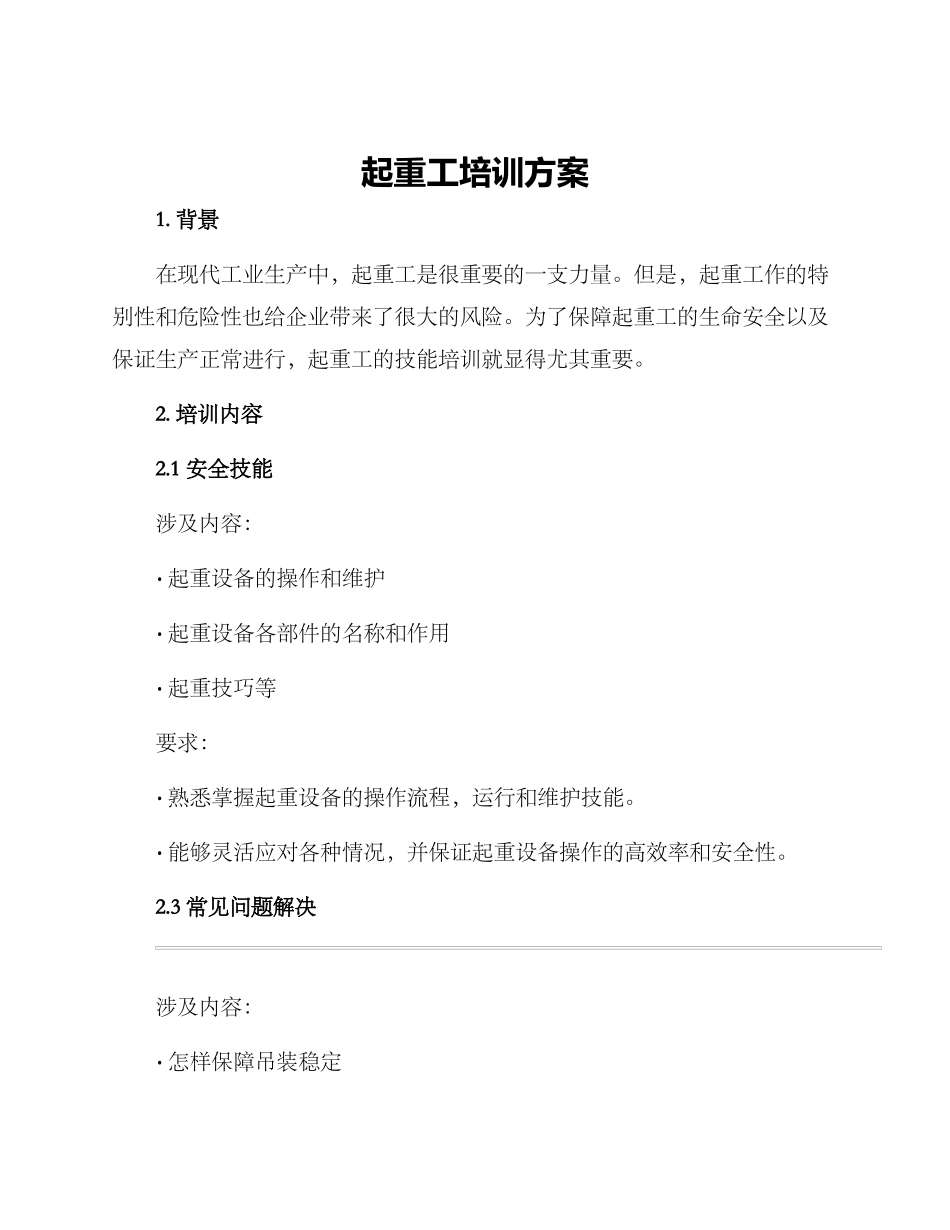 起重工培训方案

1. 背景

在现代工业生产中，起重工是很重要的一支力量。但是，起重工作的特别性和危险性也给企业带来了很大的风险。为了保障起重工的生命安全以及保证生产正常进行，起重工的技能培训就显得尤其重要。

2. 培训内容

2.1 安全技能

涉及内容：

· 起重设备的操作和维护

· 起重设备各部件的名称和作用

· 起重技巧等

要求：

· 熟悉掌握起重设备的操作流程，运行和维护技能。

· 能够灵活应对各种情况，并保证起重设备操作的高效率和安全性。

2.3 常见问题解决

涉及内容：

· 怎样保障吊装稳定